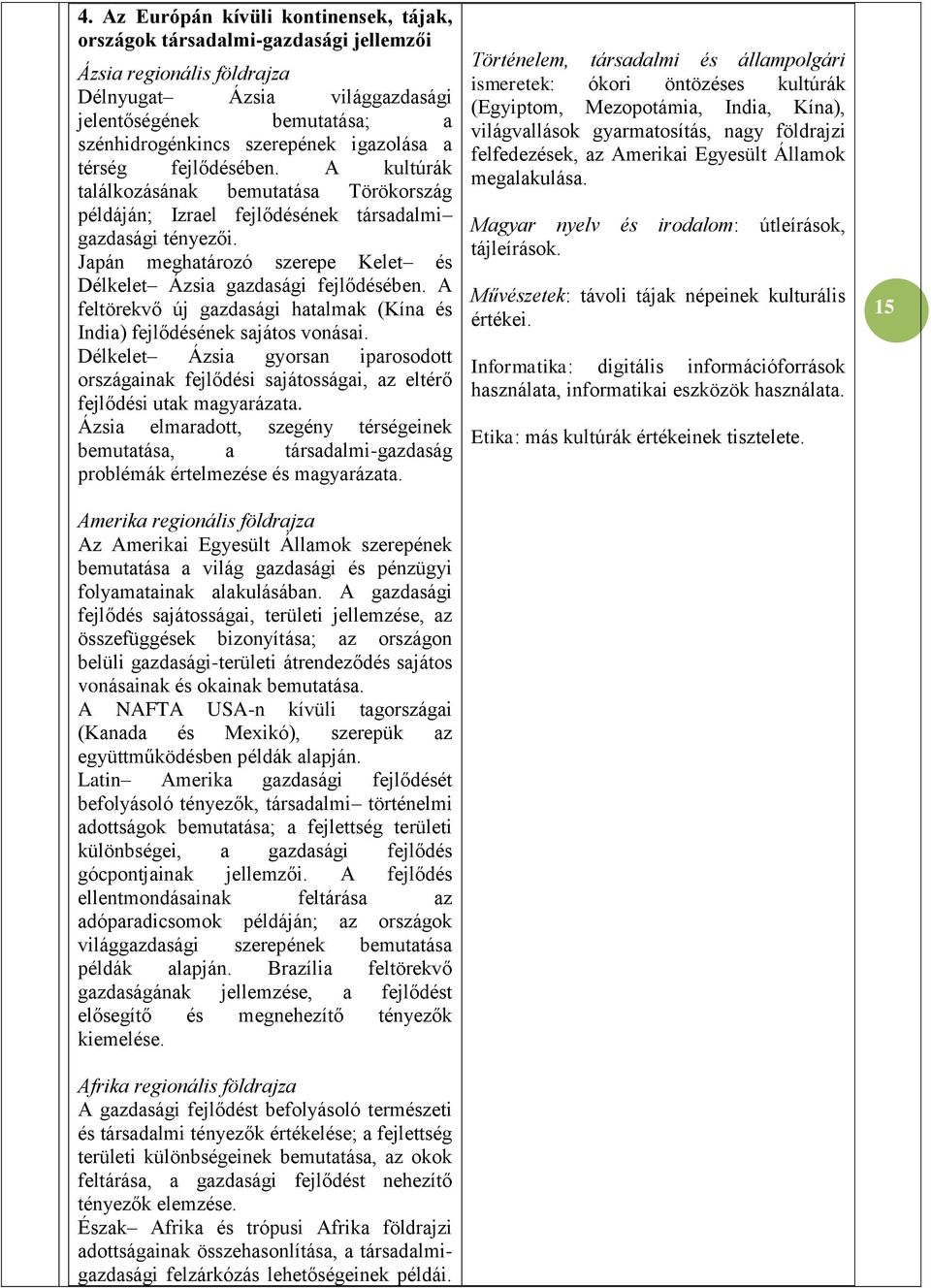 4. Az Európán kívüli kontinensek, tájak, országok társadalmi-gazdasági jellemzői

Ázsia regionális földrajza
Délnyugat– Ázsia világgazdasági jelentőségének bemutatása; a szénhidrogénkincs szerepének igazolása a térség fejlődésében. A kultúrák találkozásának bemutatása Törökország példáján; Izrael fejlődésének társadalmi– gazdasági tényezői.
Japán meghatározó szerepe Kelet– és Délkelet– Ázsia gazdasági fejlődésében. A feltörekvő új gazdasági hatalmak (Kína és India) fejlődésének sajátos vonásai.
Délkelet– Ázsia gyorsan iparosodott országainak fejlődési sajátosságai, az eltérő fejlődési utak magyarázata.
Ázsia elmaradott, szegény térségeinek bemutatása, a társadalmi-gazdaság problémák értelmezése és magyarázata.

Amerika regionális földrajza
Az Amerikai Egyesült Államok szerepének bemutatása a világ gazdasági és pénzügyi folyamatainak alakulásában. A gazdasági fejlődés sajátosságai, területi jellemzése, az összefüggések bizonyítása; az országon belüli gazdasági-területi átrendeződés sajátos vonásainak és okainak bemutatása.
A NAFTA USA-n kívüli tagországai (Kanada és Mexikó), szerepük az együttműködésben példák alapján.
Latin– Amerika gazdasági fejlődését befolyásoló tényezők, társadalmi– történelmi adottságok bemutatása; a fejlettség területi különbségei, a gazdasági fejlődés gócpontjainak jellemzői. A fejlődés ellentmondásainak feltárása az adóparadicsomok példáján; az országok világgazdasági szerepének bemutatása példák alapján. Brazília feltörekvő gazdaságának jellemzése, a fejlődést elősegítő és megnehezítő tényezők kiemelése.

Afrika regionális földrajza
A gazdasági fejlődést befolyásoló természeti és társadalmi tényezők értékelése; a fejlettség területi különbségeinek bemutatása, az okok feltárása, a gazdasági fejlődést nehezítő tényezők elemzése.
Észak– Afrika és trópusi Afrika földrajzi adottságainak összehasonlítása, a társadalmi-gazdasági felzárkózás lehetőségeinek példái.

Történelem, társadalmi és állampolgári ismeretek: ókori öntözéses kultúrák (Egyiptom, Mezopotámia, India, Kína), világvallások gyarmatosítás, nagy földrajzi felfedezések, az Amerikai Egyesült Államok megalakulása.

Magyar nyelv és irodalom: útleírások, tájleírások.

Művészetek: távoli tájak népeinek kulturális értékei.

Informatika: digitális információforrások használata, informatikai eszközök használata.

Etika: más kultúrák értékeinek tisztelete.

15